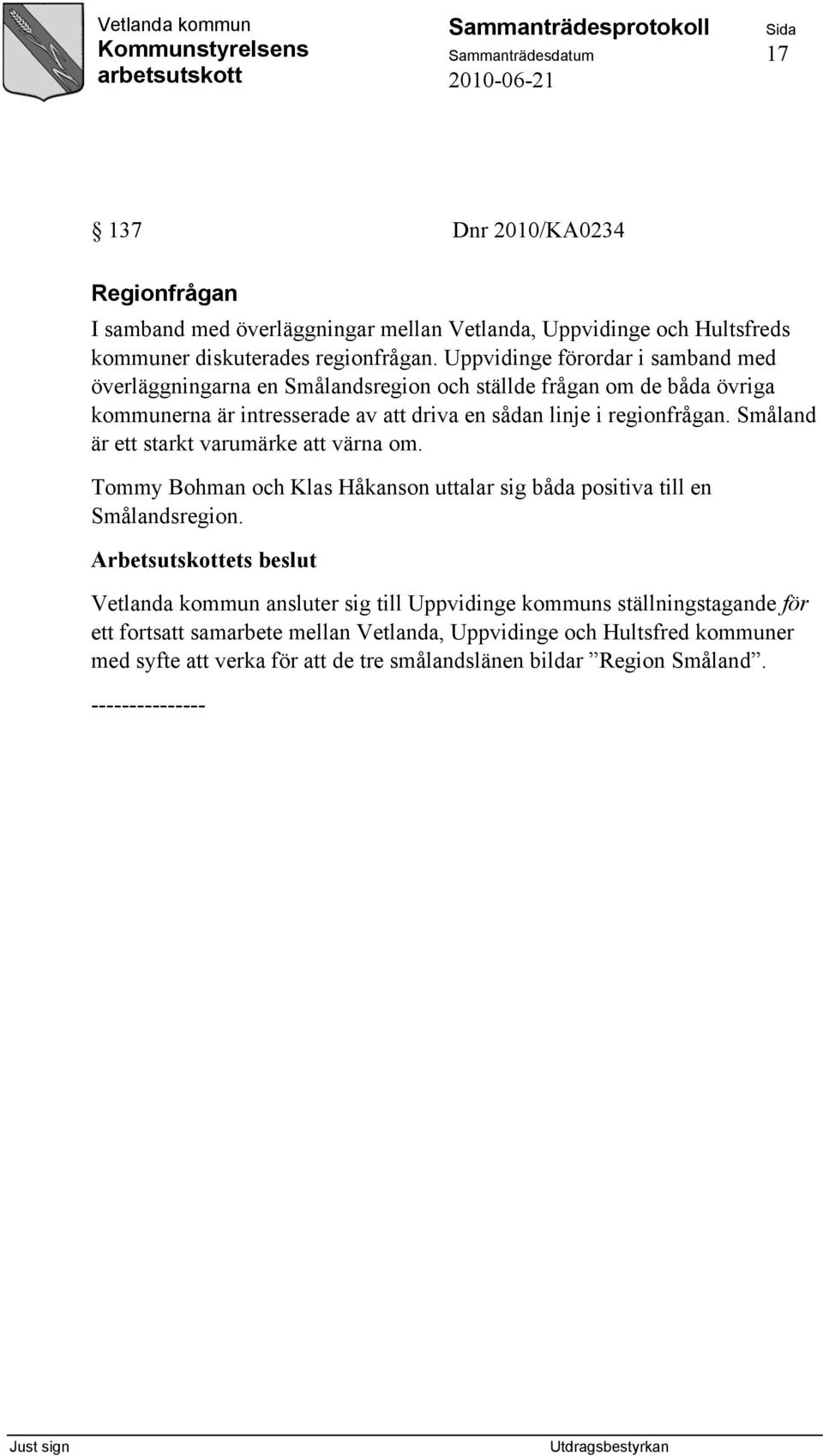 Vetlanda kommun
Kommunstyrelsens arbetsutskott

Sammanträdesprotokoll
Sammanträdesdatum
2010-06-21

Sida
17

§ 137 Dnr 2010/KA0234

Regionfrågan

I samband med överläggningar mellan Vetlanda, Uppvidinge och Hultsfreds kommuner diskuterades regionfrågan. Uppvidinge förordar i samband med överläggningarna en Smålandsregion och ställde frågan om de båda övriga kommunerna är intresserade av att driva en sådan linje i regionfrågan. Småland är ett starkt varumärke att värna om.

Tommy Bohman och Klas Håkanson uttalar sig båda positiva till en Smålandsregion.

Arbetsutskottets beslut

Vetlanda kommun ansluter sig till Uppvidinge kommuns ställningstagande för ett fortsatt samarbete mellan Vetlanda, Uppvidinge och Hultsfred kommuner med syfte att verka för att de tre smålandslänen bildar ”Region Småland”.

---------------

Just sign

Utdragsbestyrkan